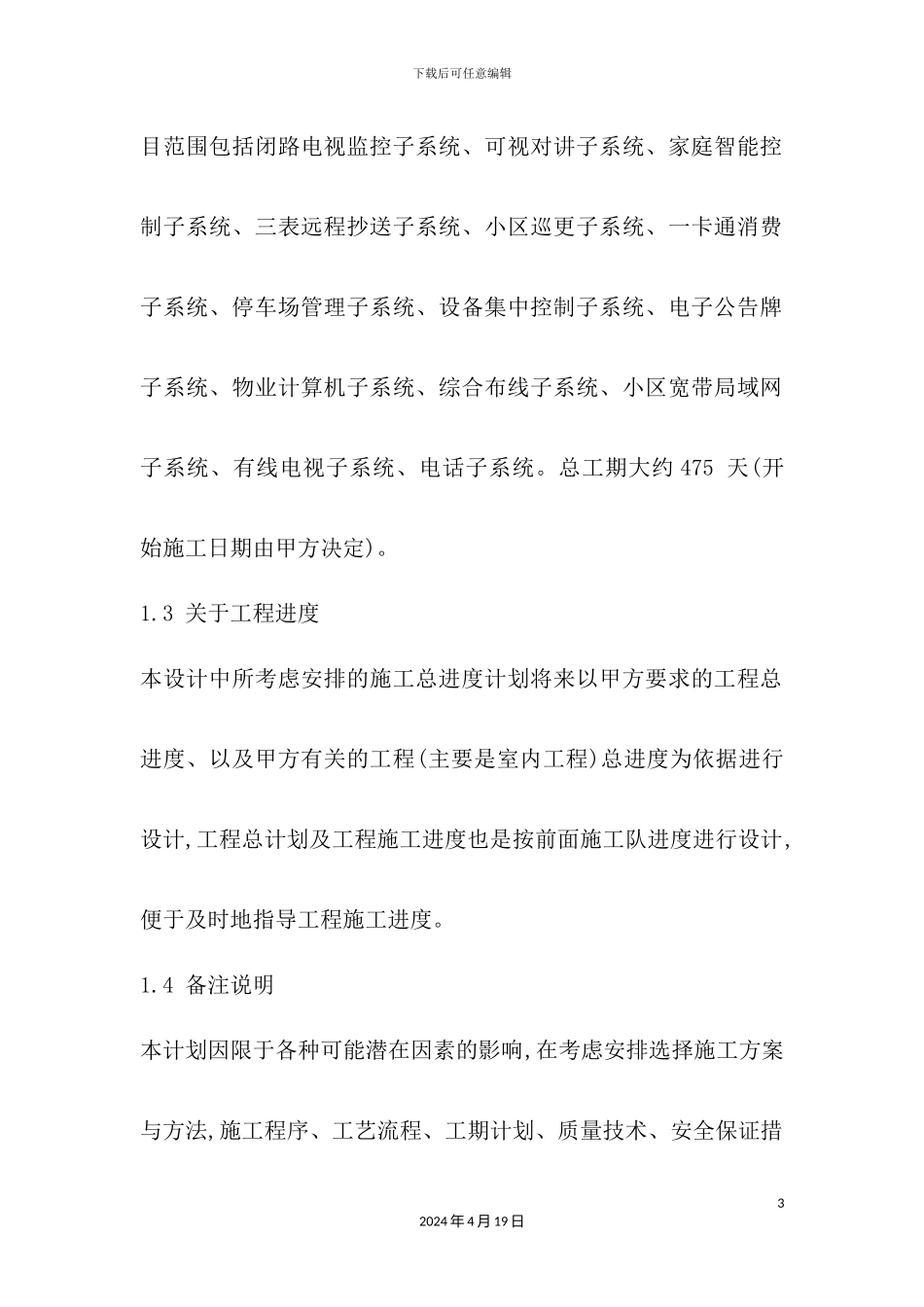 下载后可任意编辑

目范围包括闭路电视监控子系统、可视对讲子系统、家庭智能控制子系统、三表远程抄送子系统、小区巡更子系统、一卡通消费子系统、停车场管理子系统、设备集中控制子系统、电子公告牌子系统、物业计算机子系统、综合布线子系统、小区宽带局域网子系统、有线电视子系统、电话子系统。总工期大约 475 天(开始施工日期由甲方决定)。

1.3 关于工程进度

本设计中所考虑安排的施工总进度计划将来以甲方要求的工程总进度、以及甲方有关的工程(主要是室内工程)总进度为依据进行设计,工程总计划及工程施工进度也是按前面施工队进度进行设计,便于及时地指导工程施工进度。

1.4 备注说明

本计划因限于各种可能潜在因素的影响,在考虑安排选择施工方案与方法,施工程序、工艺流程、工期计划、质量技术、安全保证措

3

2024年4月19日